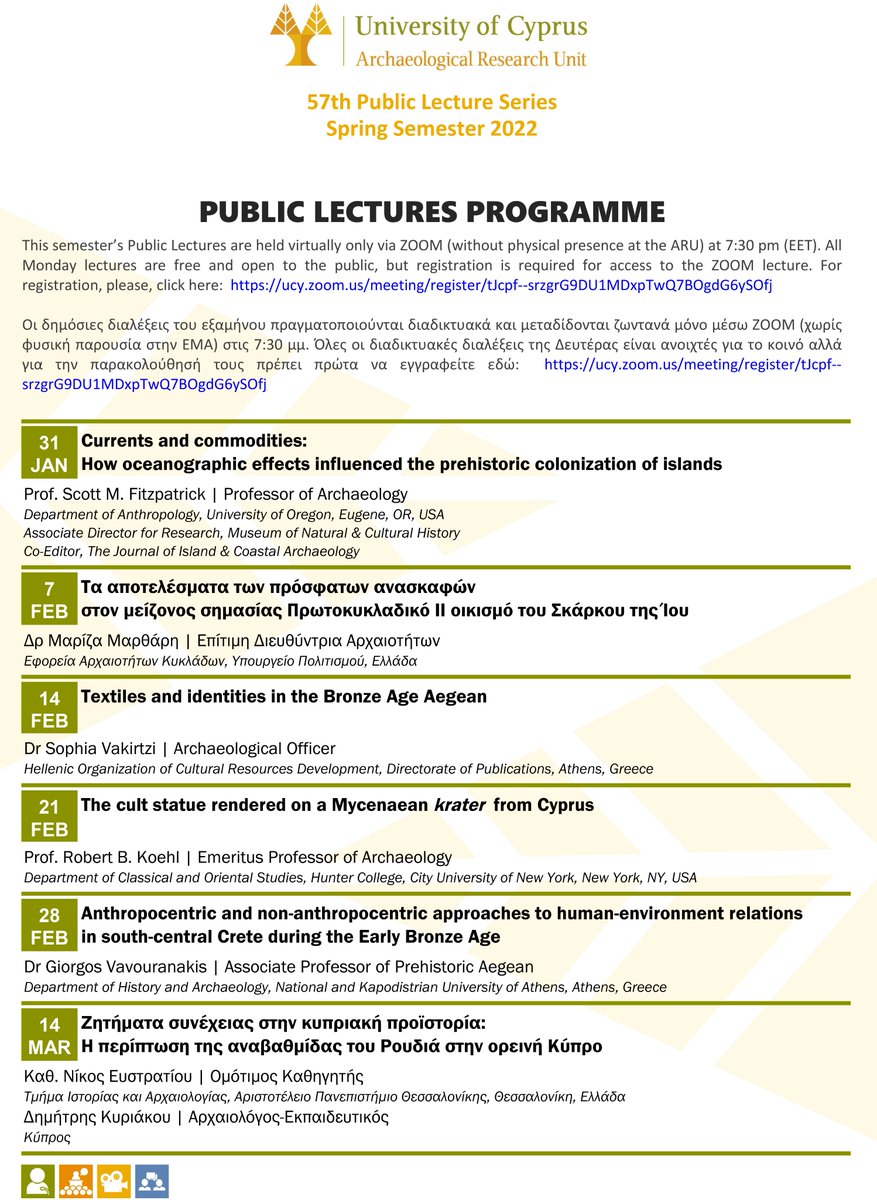 University of Cyprus
Archaeological Research Unit

57th Public Lecture Series
Spring Semester 2022

PUBLIC LECTURES PROGRAMME

This semester's Public Lectures are held virtually only via ZOOM (without physical presence at the ARU) at 7:30 pm (EET). All Monday lectures are free and open to the public, but registration is required for access to the ZOOM lecture. For registration, please, click here: https://ucy.zoom.us/meeting/register/tJcpf--srzgrG9DU1MDxpTwQ7BOgdG6ySOfj

Οι δημόσιες διαλέξεις του εξαμήνου πραγματοποιούνται διαδικτυακά και μεταδίδονται ζωντανά μόνο μέσω ZOOM (χωρίς φυσική παρουσία στην ΕΜΑ) στις 7:30 μμ. Όλες οι διαδικτυακές διαλέξεις της Δευτέρας είναι ανοιχτές για το κοινό αλλά για την παρακολούθησή τους πρέπει πρώτα να εγγραφείτε εδώ: https://ucy.zoom.us/meeting/register/tJcpf--srzgrG9DU1MDxpTwQ7BOgdG6ySOfj

31 JAN
Currents and commodities:
How oceanographic effects influenced the prehistoric colonization of islands
Prof. Scott M. Fitzpatrick | Professor of Archaeology
Department of Anthropology, University of Oregon, Eugene, OR, USA
Associate Director for Research, Museum of Natural & Cultural History
Co-Editor, The Journal of Island & Coastal Archaeology

7 FEB
Τα αποτελέσματα των πρόσφατων ανασκαφών στον μείζονος σημασίας Πρωτοκυκλαδικό ΙΙ οικισμό του Σκάρκου της Ίου
Δρ Μαρίζα Μαρθάρη | Επίτιμη Διευθύντρια Αρχαιοτήτων
Εφορεία Αρχαιοτήτων Κυκλάδων, Υπουργείο Πολιτισμού, Ελλάδα

14 FEB
Textiles and identities in the Bronze Age Aegean
Dr Sophia Vakirtzi | Archaeological Officer
Hellenic Organization of Cultural Resources Development, Directorate of Publications, Athens, Greece

21 FEB
The cult statue rendered on a Mycenaean krater from Cyprus
Prof. Robert B. Koehl | Emeritus Professor of Archaeology
Department of Classical and Oriental Studies, Hunter College, City University of New York, New York, NY, USA

28 FEB
Anthropocentric and non-anthropocentric approaches to human-environment relations in south-central Crete during the Early Bronze Age
Dr Giorgos Vavouranakis | Associate Professor of Prehistoric Aegean
Department of History and Archaeology, National and Kapodistrian University of Athens, Athens, Greece

14 MAR
Ζητήματα συνέχειας στην κυπριακή προϊστορία:
Η περίπτωση της αναβαθμίδας του Ρουδιά στην ορεινή Κύπρο
Καθ. Νίκος Ευστρατίου | Ομότιμος Καθηγητής
Τμήμα Ιστορίας και Αρχαιολογίας, Αριστοτέλειο Πανεπιστήμιο Θεσσαλονίκης, Θεσσαλονίκη, Ελλάδα
Δημήτρης Κυριάκου | Αρχαιολόγος-Εκπαιδευτικός
Κύπρος